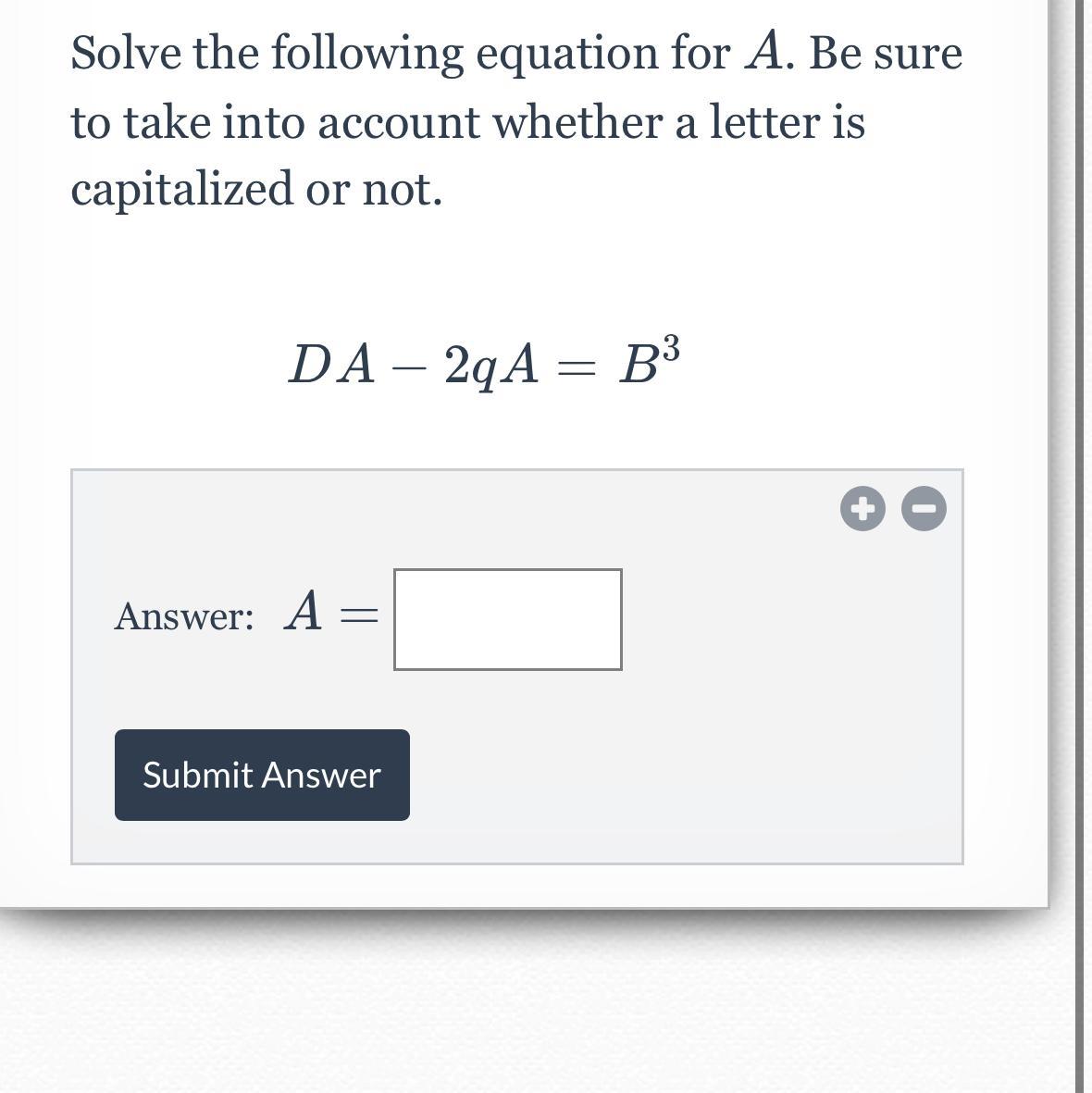 Solve the following equation for $A$. Be sure to take into account whether a letter is capitalized or not.

$DA - 2qA = B^3$

Answer: $A =$

Submit Answer